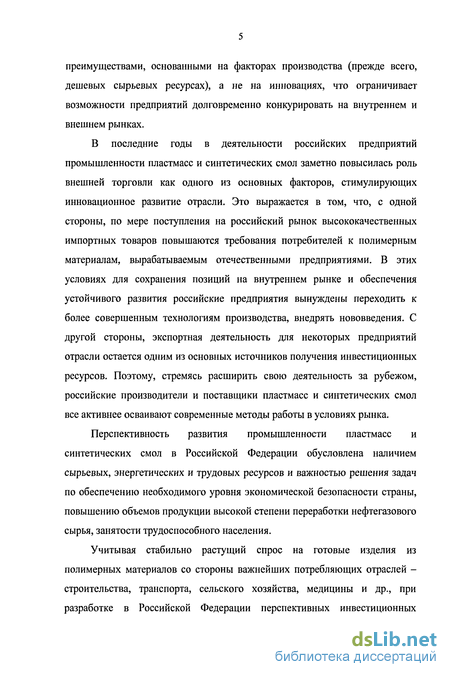 5

преимуществами, основанными на факторах производства (прежде всего, дешевых сырьевых ресурсах), а не на инновациях, что ограничивает возможности предприятий долговременно конкурировать на внутреннем и внешнем рынках.

В последние годы в деятельности российских предприятий промышленности пластмасс и синтетических смол заметно повысилась роль внешней торговли как одного из основных факторов, стимулирующих инновационное развитие отрасли. Это выражается в том, что, с одной стороны, по мере поступления на российский рынок высококачественных импортных товаров повышаются требования потребителей к полимерным материалам, вырабатываемым отечественными предприятиями. В этих условиях для сохранения позиций на внутреннем рынке и обеспечения устойчивого развития российские предприятия вынуждены переходить к более совершенным технологиям производства, внедрять нововведения. С другой стороны, экспортная деятельность для некоторых предприятий отрасли остается одним из основных источников получения инвестиционных ресурсов. Поэтому, стремясь расширить свою деятельность за рубежом, российские производители и поставщики пластмасс и синтетических смол все активнее осваивают современные методы работы в условиях рынка.

Перспективность развития промышленности пластмасс и синтетических смол в Российской Федерации обусловлена наличием сырьевых, энергетических и трудовых ресурсов и важностью решения задач по обеспечению необходимого уровня экономической безопасности страны, повышению объемов продукции высокой степени переработки нефтегазового сырья, занятости трудоспособного населения.

Учитывая стабильно растущий спрос на готовые изделия из полимерных материалов со стороны важнейших потребляющих отраслей – строительства, транспорта, сельского хозяйства, медицины и др., при разработке в Российской Федерации перспективных инвестиционных

dsLib.net
библиотека диссертаций